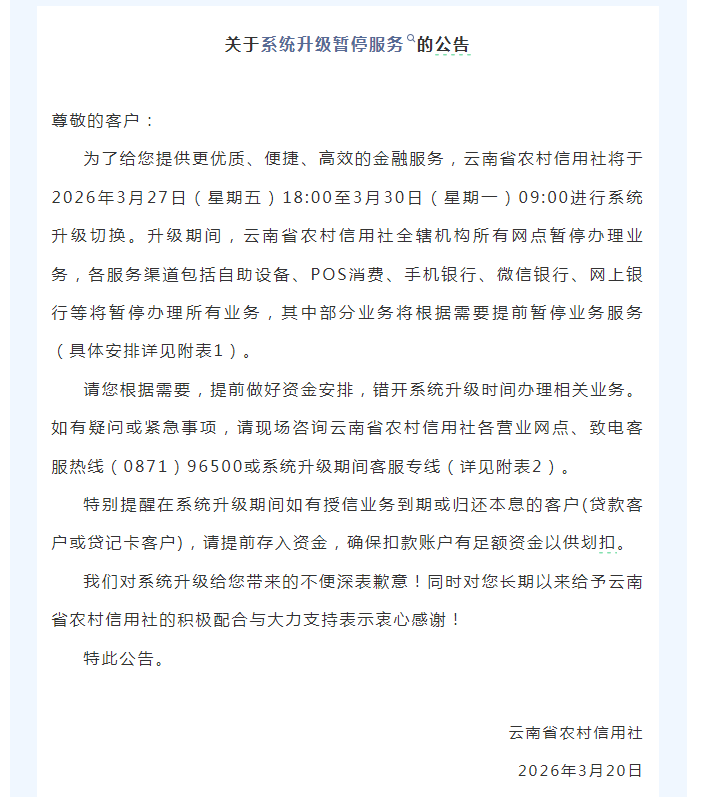 关于系统升级暂停服务的公告

尊敬的客户：

为了给您提供更优质、便捷、高效的金融服务，云南省农村信用社将于2026年3月27日（星期五）18:00至3月30日（星期一）09:00进行系统升级切换。升级期间，云南省农村信用社全辖机构所有网点暂停办理业务，各服务渠道包括自助设备、POS消费、手机银行、微信银行、网上银行等将暂停办理所有业务，其中部分业务将根据需要提前暂停业务服务（具体安排详见附表1）。

请您根据需要，提前做好资金安排，错开系统升级时间办理相关业务。如有疑问或紧急事项，请现场咨询云南省农村信用社各营业网点、致电客服热线（0871）96500或系统升级期间客服专线（详见附表2）。

特别提醒在系统升级期间如有授信业务到期或归还本息的客户(贷款客户或贷记卡客户)，请提前存入资金，确保扣款账户有足额资金以供划扣。

我们对系统升级给您带来的不便深表歉意！同时对您长期以来给予云南省农村信用社的积极配合与大力支持表示衷心感谢！

特此公告。

云南省农村信用社

2026年3月20日